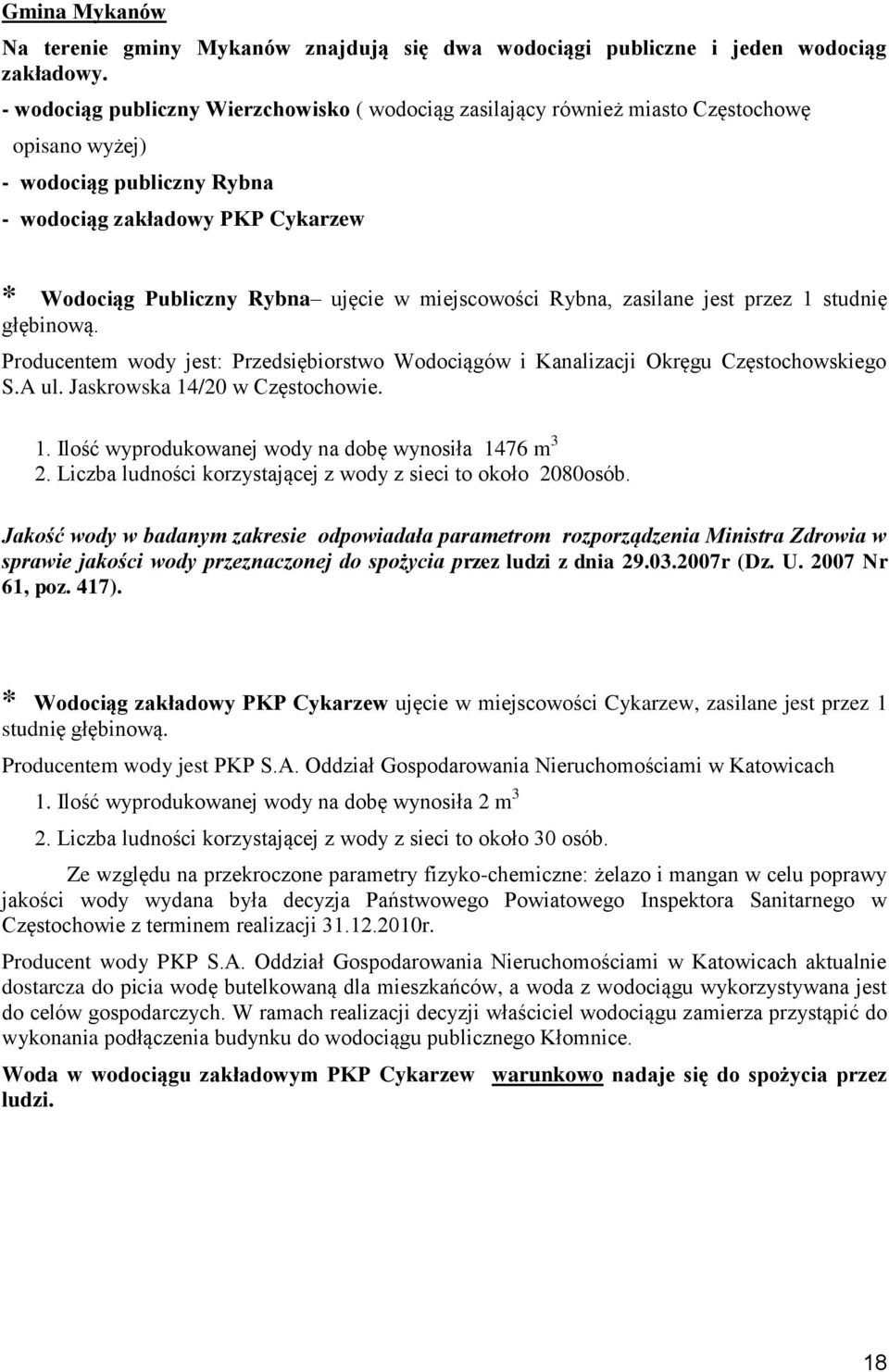 Gmina Mykanów

Na terenie gminy Mykanów znajdują się dwa wodociągi publiczne i jeden wodociąg zakładowy.

- wodociąg publiczny Wierzchowisko ( wodociąg zasilający również miasto Częstochowę opisano wyżej)

- wodociąg publiczny Rybna

- wodociąg zakładowy PKP Cykarzew

* Wodociąg Publiczny Rybna– ujęcie w miejscowości Rybna, zasilane jest przez 1 studnię głębinową.

Producentem wody jest: Przedsiębiorstwo Wodociągów i Kanalizacji Okręgu Częstochowskiego S.A ul. Jaskrowska 14/20 w Częstochowie.

1. Ilość wyprodukowanej wody na dobę wynosiła 1476 $m^3$
2. Liczba ludności korzystającej z wody z sieci to około 2080osób.

Jakość wody w badanym zakresie odpowiadała parametrom rozporządzenia Ministra Zdrowia w sprawie jakości wody przeznaczonej do spożycia przez ludzi z dnia 29.03.2007r (Dz. U. 2007 Nr 61, poz. 417).

* Wodociąg zakładowy PKP Cykarzew ujęcie w miejscowości Cykarzew, zasilane jest przez 1 studnię głębinową.

Producentem wody jest PKP S.A. Oddział Gospodarowania Nieruchomościami w Katowicach

1. Ilość wyprodukowanej wody na dobę wynosiła 2 $m^3$
2. Liczba ludności korzystającej z wody z sieci to około 30 osób.

Ze względu na przekroczone parametry fizyko-chemiczne: żelazo i mangan w celu poprawy jakości wody wydana była decyzja Państwowego Powiatowego Inspektora Sanitarnego w Częstochowie z terminem realizacji 31.12.2010r.

Producent wody PKP S.A. Oddział Gospodarowania Nieruchomościami w Katowicach aktualnie dostarcza do picia wodę butelkowaną dla mieszkańców, a woda z wodociągu wykorzystywana jest do celów gospodarczych. W ramach realizacji decyzji właściciel wodociągu zamierza przystąpić do wykonania podłączenia budynku do wodociągu publicznego Kłomnice.

Woda w wodociągu zakładowym PKP Cykarzew warunkowo nadaje się do spożycia przez ludzi.

18